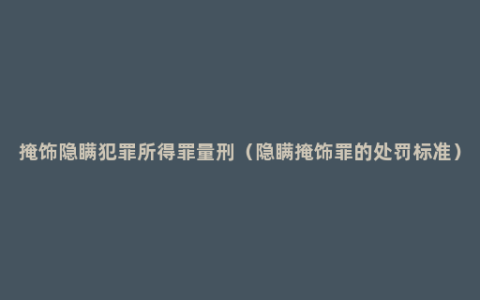 掩饰隐瞒犯罪所得罪量刑（隐瞒掩饰罪的处罚标准）